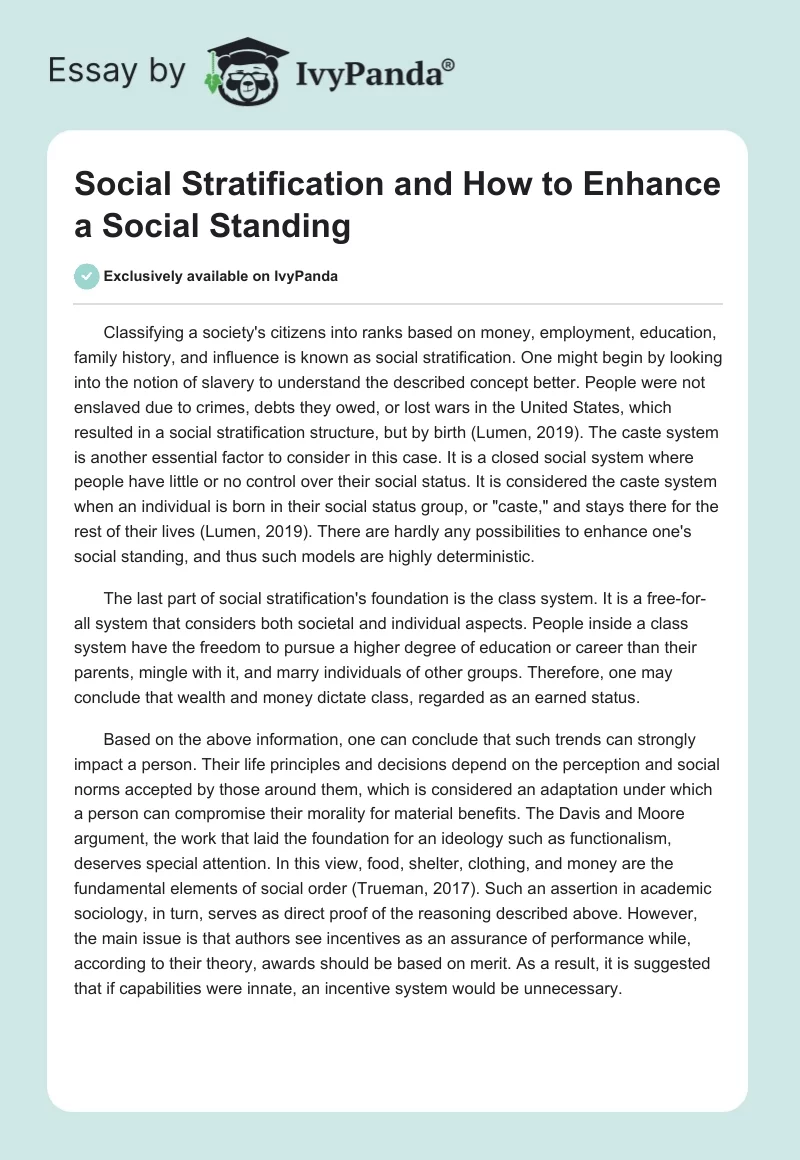 Essay by IvyPanda®

Social Stratification and How to Enhance a Social Standing

Exclusively available on IvyPanda

Classifying a society's citizens into ranks based on money, employment, education, family history, and influence is known as social stratification. One might begin by looking into the notion of slavery to understand the described concept better. People were not enslaved due to crimes, debts they owed, or lost wars in the United States, which resulted in a social stratification structure, but by birth (Lumen, 2019). The caste system is another essential factor to consider in this case. It is a closed social system where people have little or no control over their social status. It is considered the caste system when an individual is born in their social status group, or "caste," and stays there for the rest of their lives (Lumen, 2019). There are hardly any possibilities to enhance one's social standing, and thus such models are highly deterministic.

The last part of social stratification's foundation is the class system. It is a free-for-all system that considers both societal and individual aspects. People inside a class system have the freedom to pursue a higher degree of education or career than their parents, mingle with it, and marry individuals of other groups. Therefore, one may conclude that wealth and money dictate class, regarded as an earned status.

Based on the above information, one can conclude that such trends can strongly impact a person. Their life principles and decisions depend on the perception and social norms accepted by those around them, which is considered an adaptation under which a person can compromise their morality for material benefits. The Davis and Moore argument, the work that laid the foundation for an ideology such as functionalism, deserves special attention. In this view, food, shelter, clothing, and money are the fundamental elements of social order (Trueman, 2017). Such an assertion in academic sociology, in turn, serves as direct proof of the reasoning described above. However, the main issue is that authors see incentives as an assurance of performance while, according to their theory, awards should be based on merit. As a result, it is suggested that if capabilities were innate, an incentive system would be unnecessary.